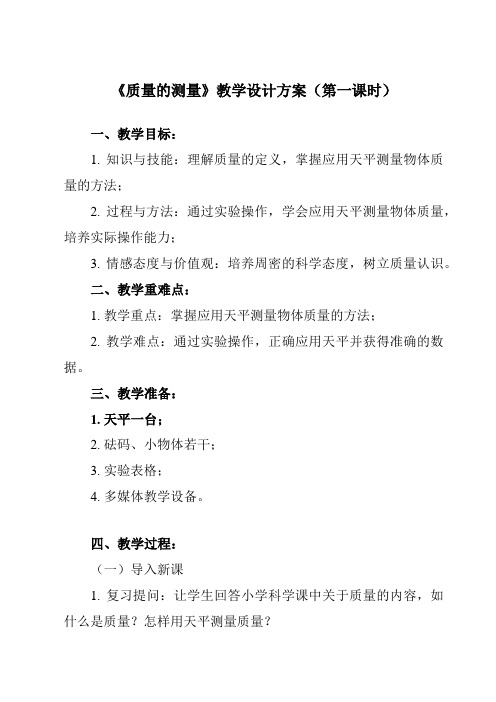 《质量的测量》教学设计方案（第一课时）

一、教学目标：

1. 知识与技能：理解质量的定义，掌握应用天平测量物体质量的方法；

2. 过程与方法：通过实验操作，学会应用天平测量物体质量，培养实际操作能力；

3. 情感态度与价值观：培养周密的科学态度，树立质量认识。

二、教学重难点：

1. 教学重点：掌握应用天平测量物体质量的方法；

2. 教学难点：通过实验操作，正确应用天平并获得准确的数据。

三、教学准备：

1. 天平一台；

2. 砝码、小物体若干；

3. 实验表格；

4. 多媒体教学设备。

四、教学过程：

（一）导入新课

1. 复习提问：让学生回答小学科学课中关于质量的内容，如什么是质量？怎样用天平测量质量？